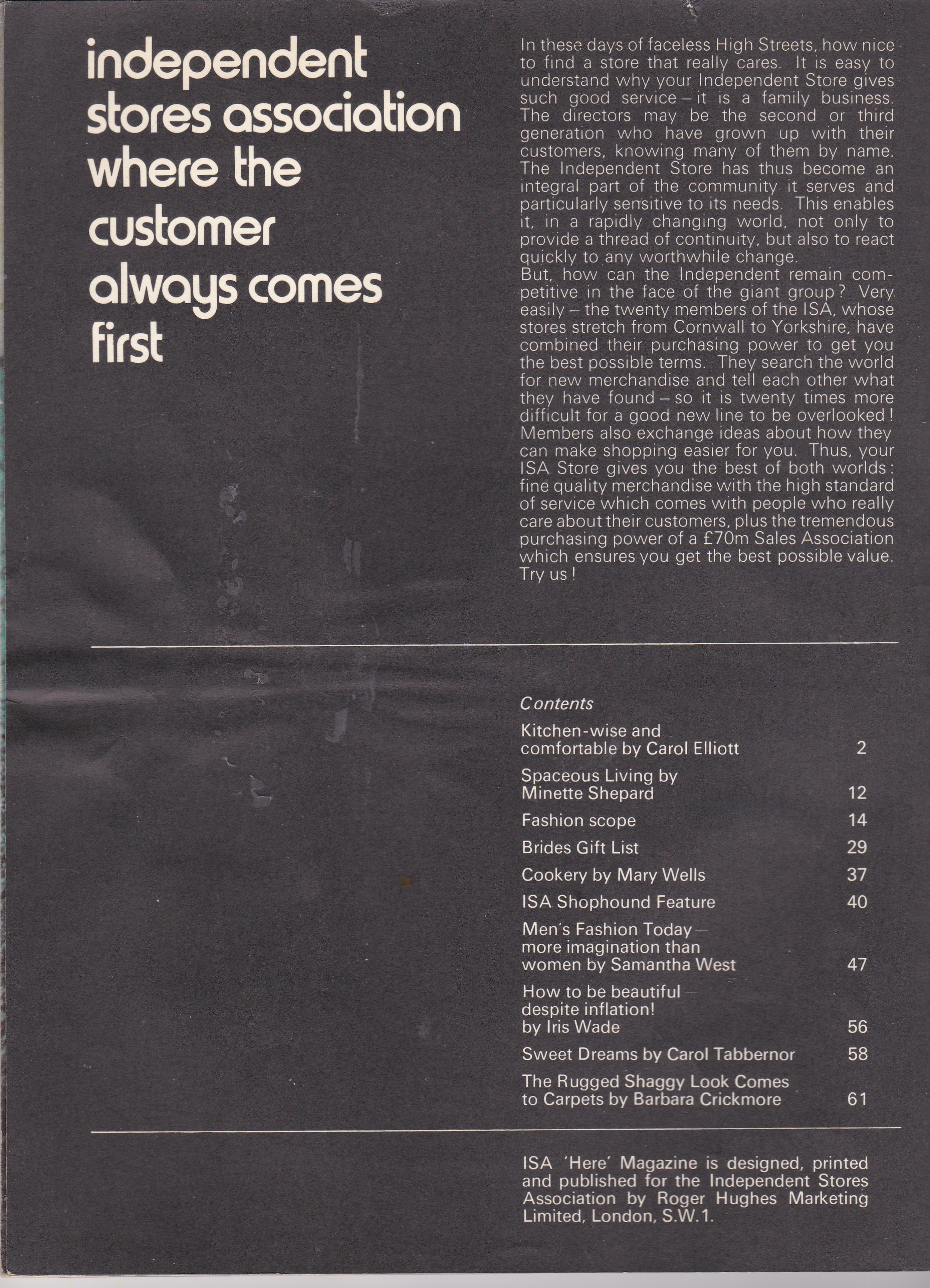 independent stores association where the customer always comes first

In these days of faceless High Streets, how nice to find a store that really cares. It is easy to understand why your Independent Store gives such good service – it is a family business. The directors may be the second or third generation who have grown up with their customers, knowing many of them by name. The Independent Store has thus become an integral part of the community it serves and particularly sensitive to its needs. This enables it, in a rapidly changing world, not only to provide a thread of continuity, but also to react quickly to any worthwhile change.
But, how can the Independent remain competitive in the face of the giant group? Very easily – the twenty members of the ISA, whose stores stretch from Cornwall to Yorkshire, have combined their purchasing power to get you the best possible terms. They search the world for new merchandise and tell each other what they have found – so it is twenty times more difficult for a good new line to be overlooked! Members also exchange ideas about how they can make shopping easier for you. Thus, your ISA Store gives you the best of both worlds: fine quality merchandise with the high standard of service which comes with people who really care about their customers, plus the tremendous purchasing power of a £70m Sales Association which ensures you get the best possible value. Try us!

Contents

| | |
|---|---|
| Kitchen-wise and comfortable by Carol Elliott | 2 |
| Spaceous Living by Minette Shepard | 12 |
| Fashion scope | 14 |
| Brides Gift List | 29 |
| Cookery by Mary Wells | 37 |
| ISA Shophound Feature | 40 |
| Men's Fashion Today – more imagination than women by Samantha West | 47 |
| How to be beautiful – despite inflation! by Iris Wade | 56 |
| Sweet Dreams by Carol Tabbernor | 58 |
| The Rugged Shaggy Look Comes to Carpets by Barbara Crickmore | 61 |

ISA 'Here' Magazine is designed, printed and published for the Independent Stores Association by Roger Hughes Marketing Limited, London, S.W.1.